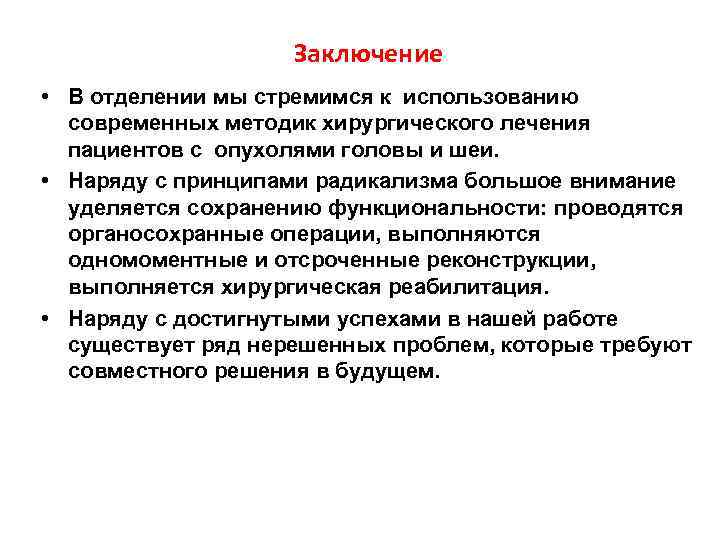 Заключение

• В отделении мы стремимся к использованию современных методик хирургического лечения пациентов с опухолями головы и шеи.

• Наряду с принципами радикализма большое внимание уделяется сохранению функциональности: проводятся органосохранные операции, выполняются одномоментные и отсроченные реконструкции, выполняется хирургическая реабилитация.

• Наряду с достигнутыми успехами в нашей работе существует ряд нерешенных проблем, которые требуют совместного решения в будущем.